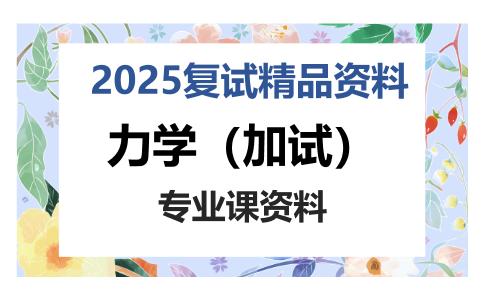 2025复试精品资料

力学（加试）

专业课资料